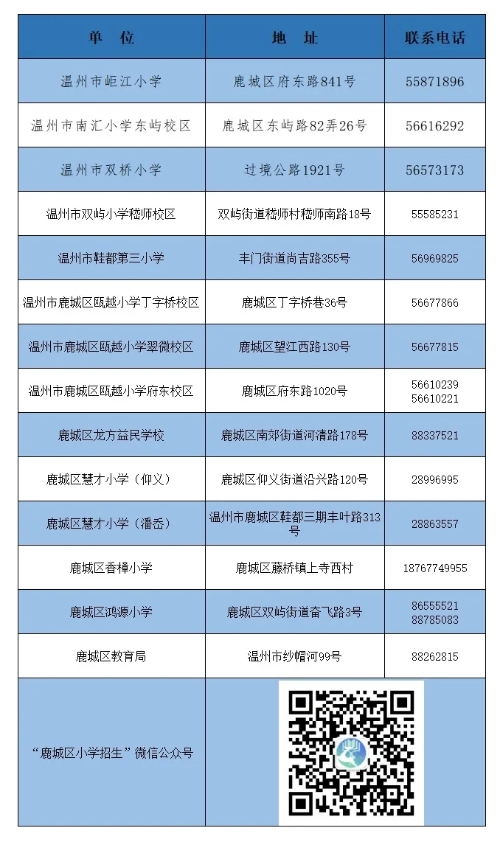 | 单 位 | 地 址 | 联系电话 |
|---|---|---|
| 温州市岠江小学 | 鹿城区府东路841号 | 55871896 |
| 温州市南汇小学东屿校区 | 鹿城区东屿路82弄26号 | 56616292 |
| 温州市双桥小学 | 过境公路1921号 | 56573173 |
| 温州市双屿小学嵇师校区 | 双屿街道嵇师村嵇师南路18号 | 55585231 |
| 温州市鞋都第三小学 | 丰门街道尚吉路355号 | 56969825 |
| 温州市鹿城区瓯越小学丁字桥校区 | 鹿城区丁字桥巷36号 | 56677866 |
| 温州市鹿城区瓯越小学翠微校区 | 鹿城区望江西路130号 | 56677815 |
| 温州市鹿城区瓯越小学府东校区 | 鹿城区府东路1020号 | 56610239 56610221 |
| 鹿城区龙方益民学校 | 鹿城区南郊街道河清路178号 | 88337521 |
| 鹿城区慧才小学（仰义） | 鹿城区仰义街道沿兴路120号 | 28996995 |
| 鹿城区慧才小学（潘岙） | 温州市鹿城区鞋都三期丰叶路313号 | 28863557 |
| 鹿城区香樟小学 | 鹿城区藤桥镇上寺西村 | 18767749955 |
| 鹿城区鸿源小学 | 鹿城区双屿街道奋飞路3号 | 86555521 88785083 |
| 鹿城区教育局 | 温州市纱帽河99号 | 88262815 |
| “鹿城区小学招生”微信公众号 | | |